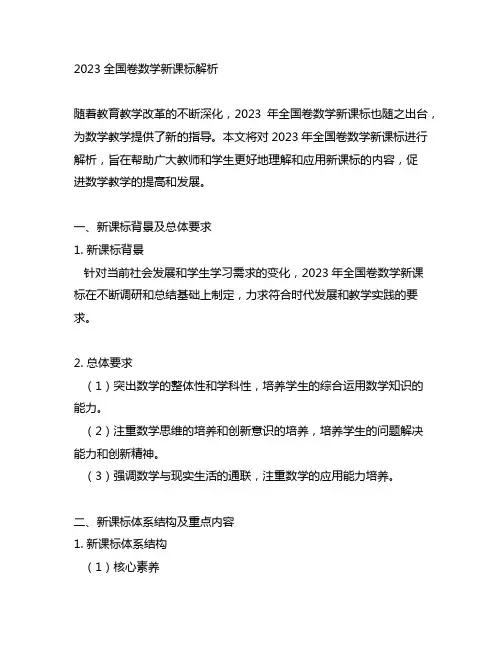 2023 全国卷数学新课标解析

随着教育教学改革的不断深化，2023 年全国卷数学新课标也随之出台，为数学教学提供了新的指导。本文将对 2023 年全国卷数学新课标进行解析，旨在帮助广大教师和学生更好地理解和应用新课标的内容，促进数学教学的提高和发展。

一、新课标背景及总体要求
1. 新课标背景
针对当前社会发展和学生学习需求的变化，2023 年全国卷数学新课标在不断调研和总结基础上制定，力求符合时代发展和教学实践的要求。

2. 总体要求
（1）突出数学的整体性和学科性，培养学生的综合运用数学知识的能力。
（2）注重数学思维的培养和创新意识的培养，培养学生的问题解决能力和创新精神。
（3）强调数学与现实生活的通联，注重数学的应用能力培养。

二、新课标体系结构及重点内容
1. 新课标体系结构
（1）核心素养